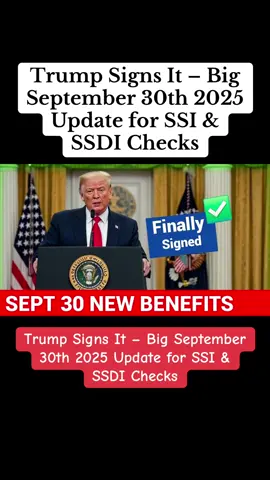 Trump Signs It – Big September 30th 2025 Update for SSI & SSDI Checks

Finally Signed

SEPT 30 NEW BENEFITS

Trump Signs It – Big September 30th 2025 Update for SSI & SSDI Checks